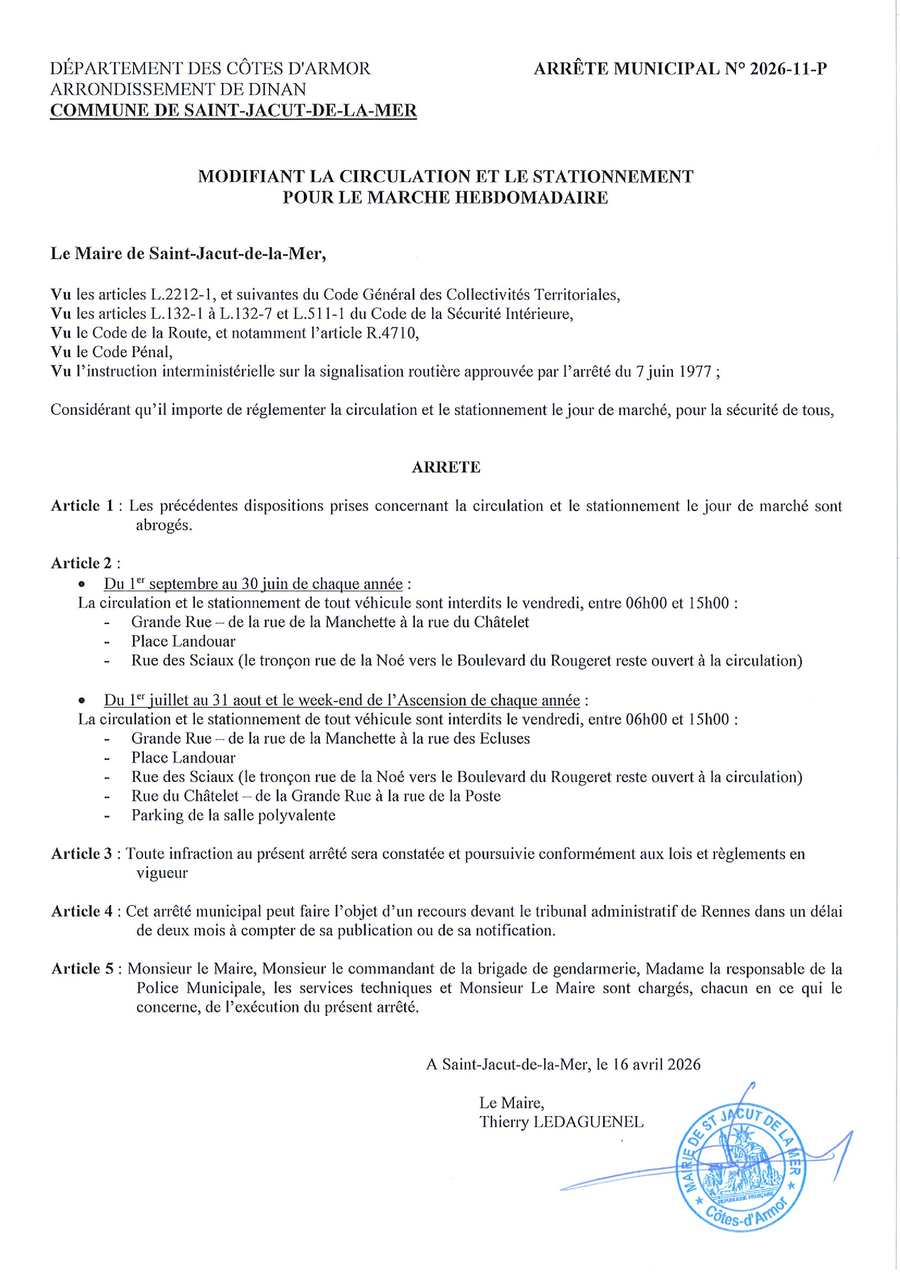 DÉPARTEMENT DES CÔTES D'ARMOR
ARRONDISSEMENT DE DINAN
COMMUNE DE SAINT-JACUT-DE-LA-MER

ARRÊTE MUNICIPAL N° 2026-11-P

MODIFIANT LA CIRCULATION ET LE STATIONNEMENT POUR LE MARCHE HEBDOMADAIRE

Le Maire de Saint-Jacut-de-la-Mer,

Vu les articles L.2212-1, et suivantes du Code Général des Collectivités Territoriales,
Vu les articles L.132-1 à L.132-7 et L.511-1 du Code de la Sécurité Intérieure,
Vu le Code de la Route, et notamment l'article R.4710,
Vu le Code Pénal,
Vu l'instruction interministérielle sur la signalisation routière approuvée par l'arrêté du 7 juin 1977 ;

Considérant qu'il importe de réglementer la circulation et le stationnement le jour de marché, pour la sécurité de tous,

ARRETE

Article 1 : Les précédentes dispositions prises concernant la circulation et le stationnement le jour de marché sont abrogés.

Article 2 :
• Du 1$^{er}$ septembre au 30 juin de chaque année :
La circulation et le stationnement de tout véhicule sont interdits le vendredi, entre 06h00 et 15h00 :
- Grande Rue – de la rue de la Manchette à la rue du Châtelet
- Place Landouar
- Rue des Sciaux (le tronçon rue de la Noé vers le Boulevard du Rougeret reste ouvert à la circulation)

• Du 1$^{er}$ juillet au 31 aout et le week-end de l'Ascension de chaque année :
La circulation et le stationnement de tout véhicule sont interdits le vendredi, entre 06h00 et 15h00 :
- Grande Rue – de la rue de la Manchette à la rue des Ecluses
- Place Landouar
- Rue des Sciaux (le tronçon rue de la Noé vers le Boulevard du Rougeret reste ouvert à la circulation)
- Rue du Châtelet – de la Grande Rue à la rue de la Poste
- Parking de la salle polyvalente

Article 3 : Toute infraction au présent arrêté sera constatée et poursuivie conformément aux lois et règlements en vigueur

Article 4 : Cet arrêté municipal peut faire l'objet d'un recours devant le tribunal administratif de Rennes dans un délai de deux mois à compter de sa publication ou de sa notification.

Article 5 : Monsieur le Maire, Monsieur le commandant de la brigade de gendarmerie, Madame la responsable de la Police Municipale, les services techniques et Monsieur Le Maire sont chargés, chacun en ce qui le concerne, de l'exécution du présent arrêté.

A Saint-Jacut-de-la-Mer, le 16 avril 2026

Le Maire,
Thierry LEDAGUENEL

MAIRIE DE ST JACUT DE LA MER
RÉPUBLIQUE FRANÇAISE
Côtes-d'Armor